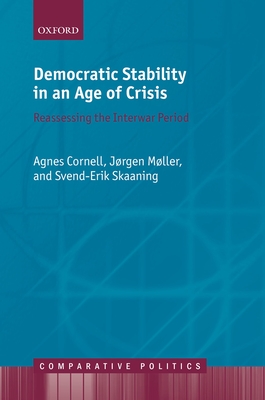 OXFORD

Democratic Stability in an Age of Crisis

Reassessing the Interwar Period

Agnes Cornell, Jørgen Møller, and Svend-Erik Skaaning

COMPARATIVE POLITICS